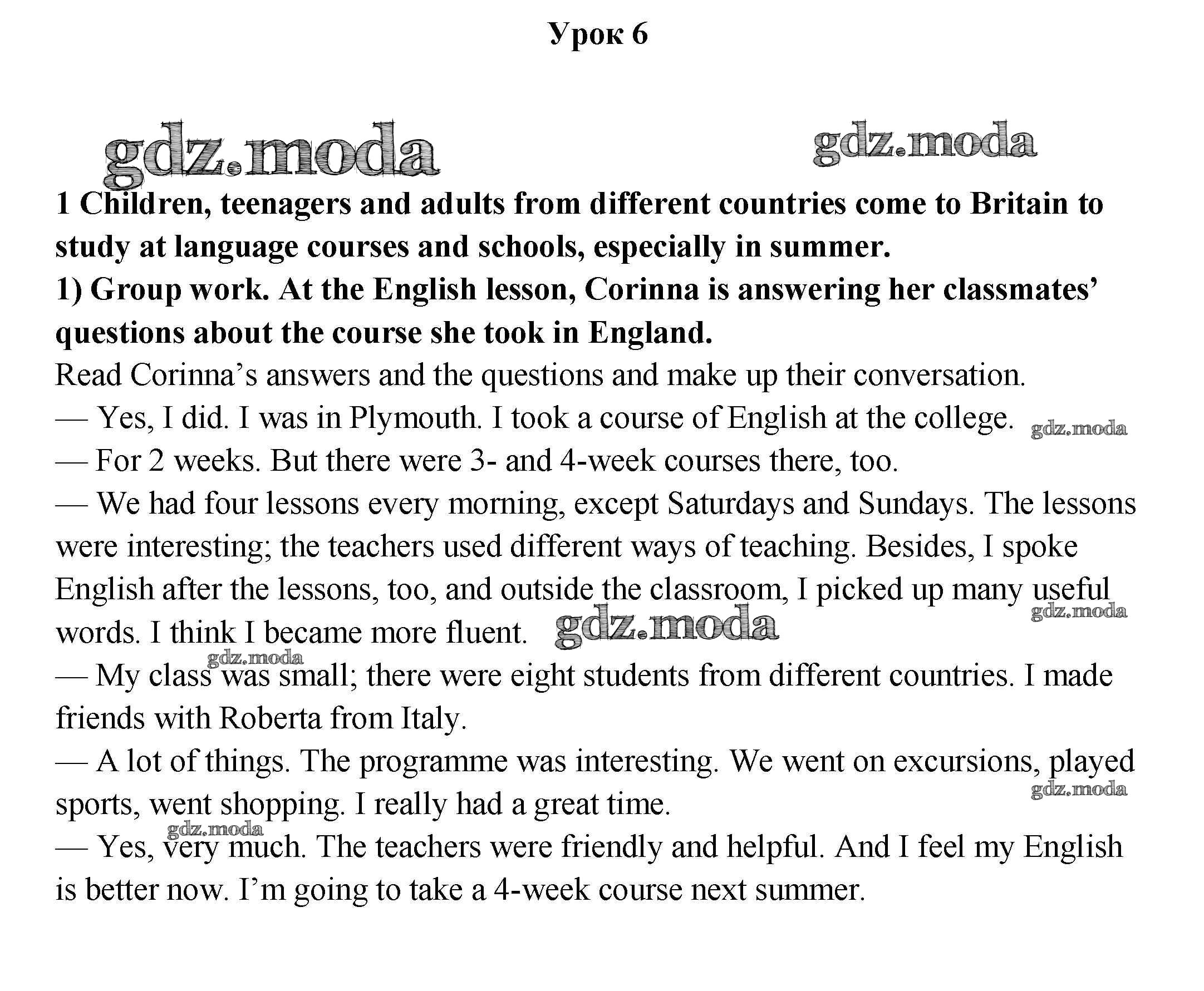 Урок 6

gdz.moda gdz.moda

1 Children, teenagers and adults from different countries come to Britain to study at language courses and schools, especially in summer.
1) Group work. At the English lesson, Corinna is answering her classmates' questions about the course she took in England.
Read Corinna's answers and the questions and make up their conversation.
— Yes, I did. I was in Plymouth. I took a course of English at the college. gdz.moda
— For 2 weeks. But there were 3- and 4-week courses there, too.
— We had four lessons every morning, except Saturdays and Sundays. The lessons were interesting; the teachers used different ways of teaching. Besides, I spoke English after the lessons, too, and outside the classroom, I picked up many useful words. I think I became more fluent. gdz.moda gdz.moda
gdz.moda
— My class was small; there were eight students from different countries. I made friends with Roberta from Italy.
— A lot of things. The programme was interesting. We went on excursions, played sports, went shopping. I really had a great time. gdz.moda
gdz.moda
— Yes, very much. The teachers were friendly and helpful. And I feel my English is better now. I'm going to take a 4-week course next summer.